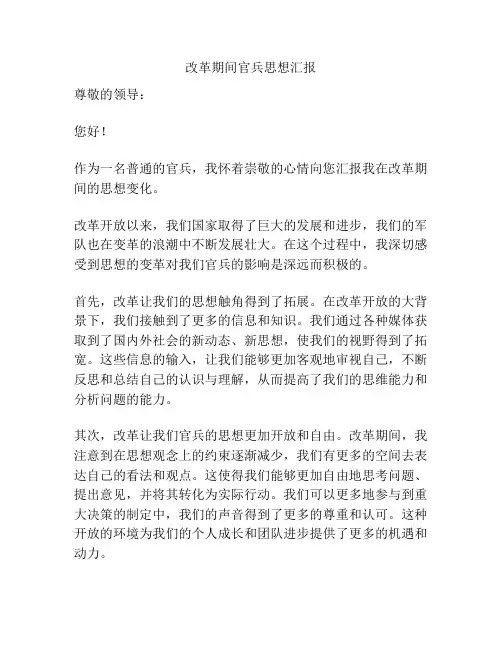 改革期间官兵思想汇报

尊敬的领导：

您好！

作为一名普通的官兵，我怀着崇敬的心情向您汇报我在改革期间的思想变化。

改革开放以来，我们国家取得了巨大的发展和进步，我们的军队也在变革的浪潮中不断发展壮大。在这个过程中，我深切感受到思想的变革对我们官兵的影响是深远而积极的。

首先，改革让我们的思想触角得到了拓展。在改革开放的大背景下，我们接触到了更多的信息和知识。我们通过各种媒体获取到了国内外社会的新动态、新思想，使我们的视野得到了拓宽。这些信息的输入，让我们能够更加客观地审视自己，不断反思和总结自己的认识与理解，从而提高了我们的思维能力和分析问题的能力。

其次，改革让我们官兵的思想更加开放和自由。改革期间，我注意到在思想观念上的约束逐渐减少，我们有更多的空间去表达自己的看法和观点。这使得我们能够更加自由地思考问题、提出意见，并将其转化为实际行动。我们可以更多地参与到重大决策的制定中，我们的声音得到了更多的尊重和认可。这种开放的环境为我们的个人成长和团队进步提供了更多的机遇和动力。